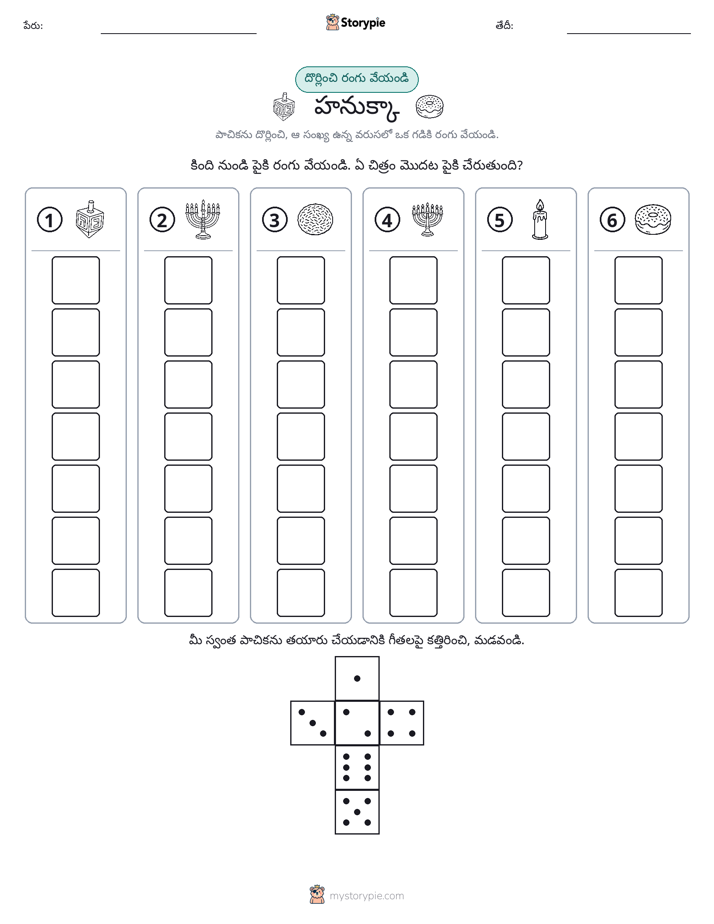 పేరు: ____ Storypie తేదీ: ____

దొర్లించి రంగు వేయండి

హనుక్కా

పాచికను దొర్లించి, ఆ సంఖ్య ఉన్న వరుసలో ఒక గడికి రంగు వేయండి.

కింది నుండి పైకి రంగు వేయండి. ఏ చిత్రం మొదట పైకి చేరుతుంది?

1 2 3 4 5 6

మీ స్వంత పాచికను తయారు చేయడానికి గీతలపై కత్తిరించి, మడవండి.

mystorypie.com